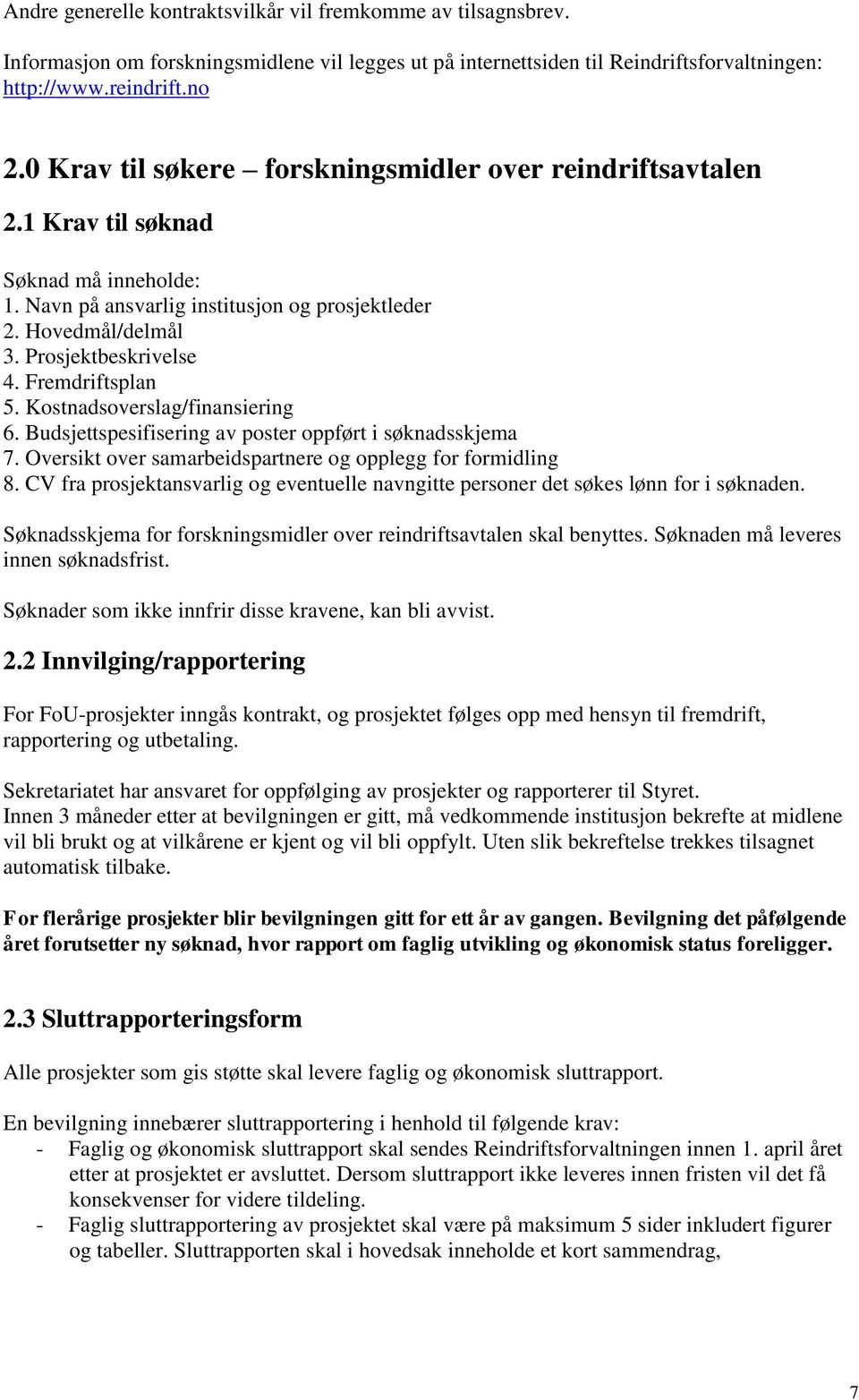 Andre generelle kontraktsvilkår vil fremkomme av tilsagnsbrev.

Informasjon om forskningsmidlene vil legges ut på internettsiden til Reindriftsforvaltningen: http://www.reindrift.no

2.0 Krav til søkere – forskningsmidler over reindriftsavtalen

2.1 Krav til søknad

Søknad må inneholde:
1. Navn på ansvarlig institusjon og prosjektleder
2. Hovedmål/delmål
3. Prosjektbeskrivelse
4. Fremdriftsplan
5. Kostnadsoverslag/finansiering
6. Budsjettspesifisering av poster oppført i søknadsskjema
7. Oversikt over samarbeidspartnere og opplegg for formidling
8. CV fra prosjektansvarlig og eventuelle navngitte personer det søkes lønn for i søknaden.

Søknadsskjema for forskningsmidler over reindriftsavtalen skal benyttes. Søknaden må leveres innen søknadsfrist.

Søknader som ikke innfrir disse kravene, kan bli avvist.

2.2 Innvilging/rapportering

For FoU-prosjekter inngås kontrakt, og prosjektet følges opp med hensyn til fremdrift, rapportering og utbetaling.

Sekretariatet har ansvaret for oppfølging av prosjekter og rapporterer til Styret.
Innen 3 måneder etter at bevilgningen er gitt, må vedkommende institusjon bekrefte at midlene vil bli brukt og at vilkårene er kjent og vil bli oppfylt. Uten slik bekreftelse trekkes tilsagnet automatisk tilbake.

For flerårige prosjekter blir bevilgningen gitt for ett år av gangen. Bevilgning det påfølgende året forutsetter ny søknad, hvor rapport om faglig utvikling og økonomisk status foreligger.

2.3 Sluttrapporteringsform

Alle prosjekter som gis støtte skal levere faglig og økonomisk sluttrapport.

En bevilgning innebærer sluttrapportering i henhold til følgende krav:
- Faglig og økonomisk sluttrapport skal sendes Reindriftsforvaltningen innen 1. april året etter at prosjektet er avsluttet. Dersom sluttrapport ikke leveres innen fristen vil det få konsekvenser for videre tildeling.
- Faglig sluttrapportering av prosjektet skal være på maksimum 5 sider inkludert figurer og tabeller. Sluttrapporten skal i hovedsak inneholde et kort sammendrag,

7